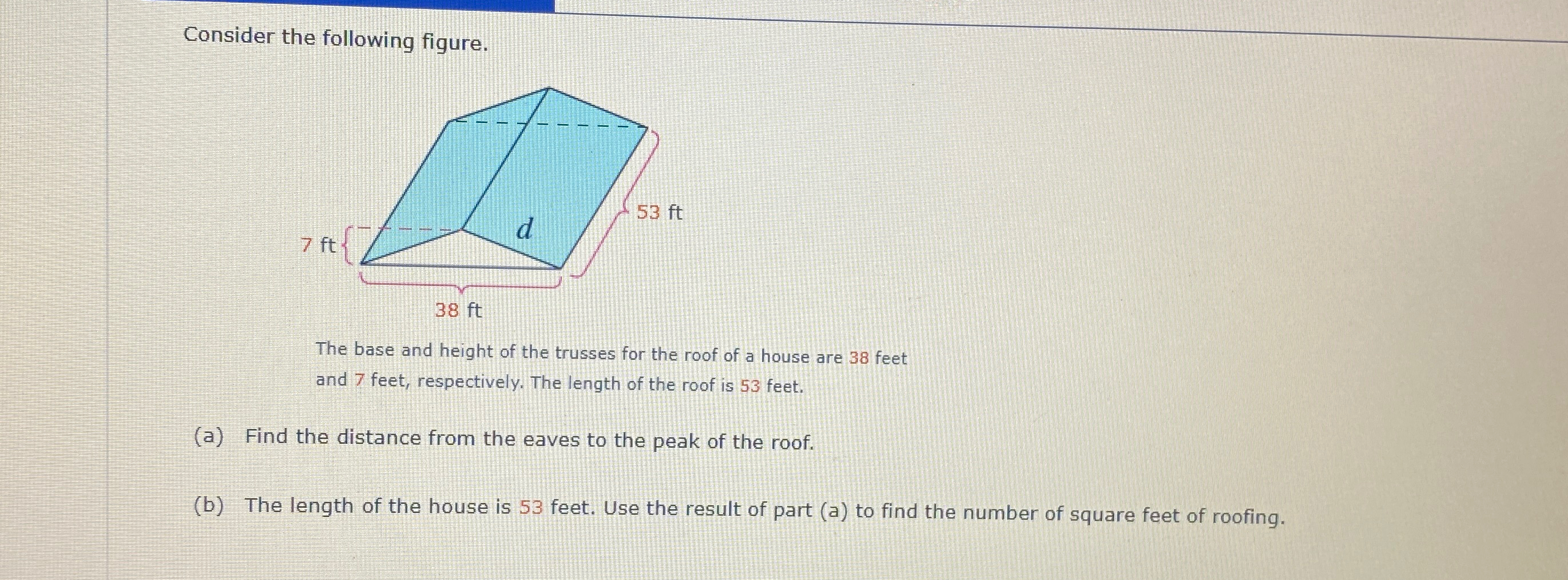 Consider the following figure.

53 ft

d

7 ft

38 ft

The base and height of the trusses for the roof of a house are 38 feet and 7 feet, respectively. The length of the roof is 53 feet.

(a) Find the distance from the eaves to the peak of the roof.

(b) The length of the house is 53 feet. Use the result of part (a) to find the number of square feet of roofing.